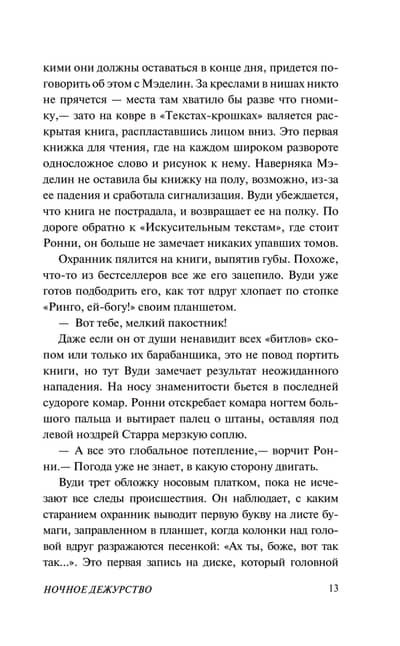 кими они должны оставаться в конце дня, придется поговорить об этом с Мэделин. За креслами в нишах никто не прячется — места там хватило бы разве что гномику,— зато на ковре в «Текстах-крошках» валяется раскрытая книга, распластавшись лицом вниз. Это первая книжка для чтения, где на каждом широком развороте односложное слово и рисунок к нему. Наверняка Мэделин не оставила бы книжку на полу, возможно, из-за ее падения и сработала сигнализация. Вуди убеждается, что книга не пострадала, и возвращает ее на полку. По дороге обратно к «Искусительным текстам», где стоит Ронни, он больше не замечает никаких упавших томов.

Охранник пялится на книги, выпятив губы. Похоже, что-то из бестселлеров все же его зацепило. Вуди уже готов подбодрить его, как тот вдруг хлопает по стопке «Ринго, ей-богу!» своим планшетом.

— Вот тебе, мелкий пакостник!

Даже если он от души ненавидит всех «битлов» скопом или только их барабанщика, это не повод портить книги, но тут Вуди замечает результат неожиданного нападения. На носу знаменитости бьется в последней судороге комар. Ронни отскребает комара ногтем большого пальца и вытирает палец о штаны, оставляя под левой ноздрей Старра мерзкую соплю.

— А все это глобальное потепление,— ворчит Ронни.— Погода уже не знает, в какую сторону двигать.

Вуди трет обложку носовым платком, пока не исчезают все следы происшествия. Он наблюдает, с каким старанием охранник выводит первую букву на листе бумаги, заправленном в планшет, когда колонки над головой вдруг разражаются песенкой: «Ах ты, боже, вот так так...». Это первая запись на диске, который головной

НОЧНОЕ ДЕЖУРСТВО 13